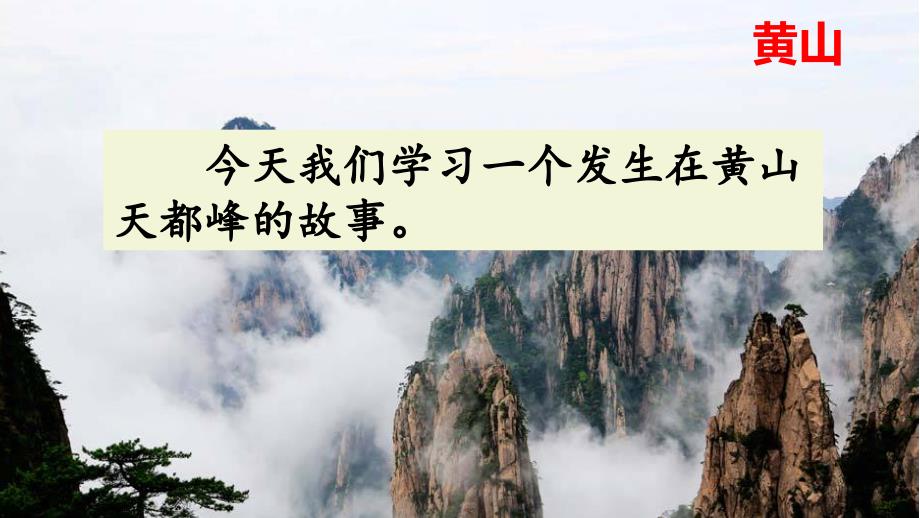 黄山

今天我们学习一个发生在黄山天都峰的故事。